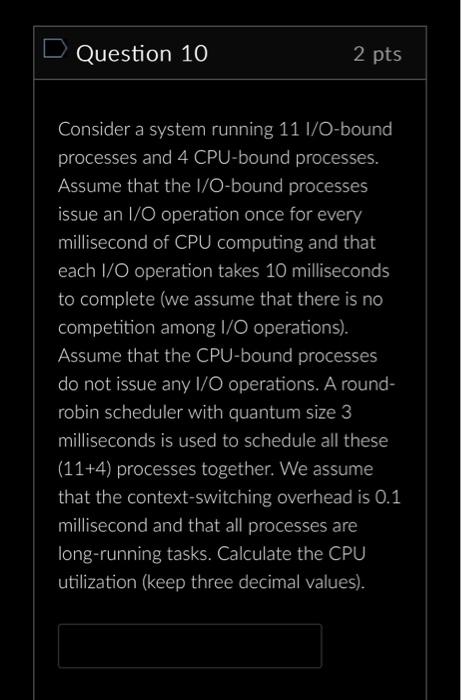 Question 10

2 pts

Consider a system running 11 I/O-bound processes and 4 CPU-bound processes. Assume that the I/O-bound processes issue an I/O operation once for every millisecond of CPU computing and that each I/O operation takes 10 milliseconds to complete (we assume that there is no competition among I/O operations). Assume that the CPU-bound processes do not issue any I/O operations. A round-robin scheduler with quantum size 3 milliseconds is used to schedule all these (11+4) processes together. We assume that the context-switching overhead is 0.1 millisecond and that all processes are long-running tasks. Calculate the CPU utilization (keep three decimal values).